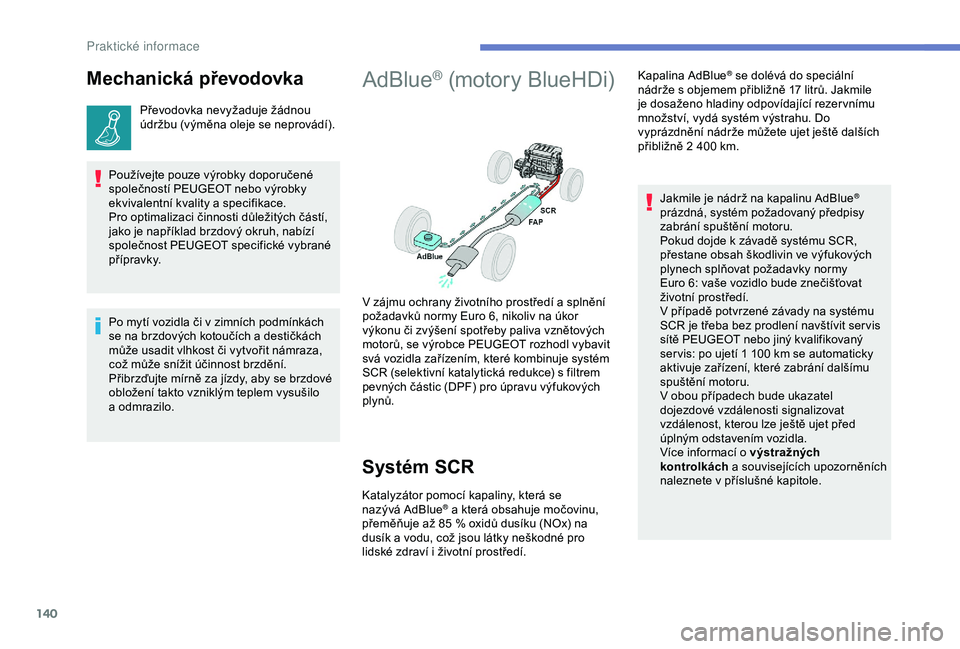 Praktické informace

Mechanická převodovka

Převodovka nevyžaduje žádnou údržbu (výměna oleje se neprovádí).

Používejte pouze výrobky doporučené společností PEUGEOT nebo výrobky ekvivalentní kvality a specifikace.
Pro optimalizaci činnosti důležitých částí, jako je například brzdový okruh, nabízí společnost PEUGEOT specifické vybrané přípravky.

Po mytí vozidla či v zimních podmínkách se na brzdových kotoučích a destičkách může usadit vlhkost či vytvořit námraza, což může snížit účinnost brzdění.
Přibrzďujte mírně za jízdy, aby se brzdové obložení takto vzniklým teplem vysušilo a odmrazilo.

AdBlue® (motory BlueHDi)

SCR
FAP
AdBlue

V zájmu ochrany životního prostředí a splnění požadavků normy Euro 6, nikoliv na úkor výkonu či zvýšení spotřeby paliva vznětových motorů, se výrobce PEUGEOT rozhodl vybavit svá vozidla zařízením, které kombinuje systém SCR (selektivní katalytická redukce) s filtrem pevných částic (DPF) pro úpravu výfukových plynů.

Systém SCR

Katalyzátor pomocí kapaliny, která se nazývá AdBlue® a která obsahuje močovinu, přeměňuje až 85 % oxidů dusíku (NOx) na dusík a vodu, což jsou látky neškodné pro lidské zdraví i životní prostředí.

Kapalina AdBlue® se dolévá do speciální nádrže s objemem přibližně 17 litrů. Jakmile je dosaženo hladiny odpovídající rezervnímu množství, vydá systém výstrahu. Do vyprázdnění nádrže můžete ujet ještě dalších přibližně 2 400 km.

Jakmile je nádrž na kapalinu AdBlue® prázdná, systém požadovaný předpisy zabrání spuštění motoru.
Pokud dojde k závadě systému SCR, přestane obsah škodlivin ve výfukových plynech splňovat požadavky normy Euro 6: vaše vozidlo bude znečišťovat životní prostředí.
V případě potvrzené závady na systému SCR je třeba bez prodlení navštívit servis sítě PEUGEOT nebo jiný kvalifikovaný servis: po ujetí 1 100 km se automaticky aktivuje zařízení, které zabrání dalšímu spuštění motoru.
V obou případech bude ukazatel dojezdové vzdálenosti signalizovat vzdálenost, kterou lze ještě ujet před úplným odstavením vozidla.
Více informací o výstražných kontrolkách a souvisejících upozorněních naleznete v příslušné kapitole.

140

carmanualsonline.info